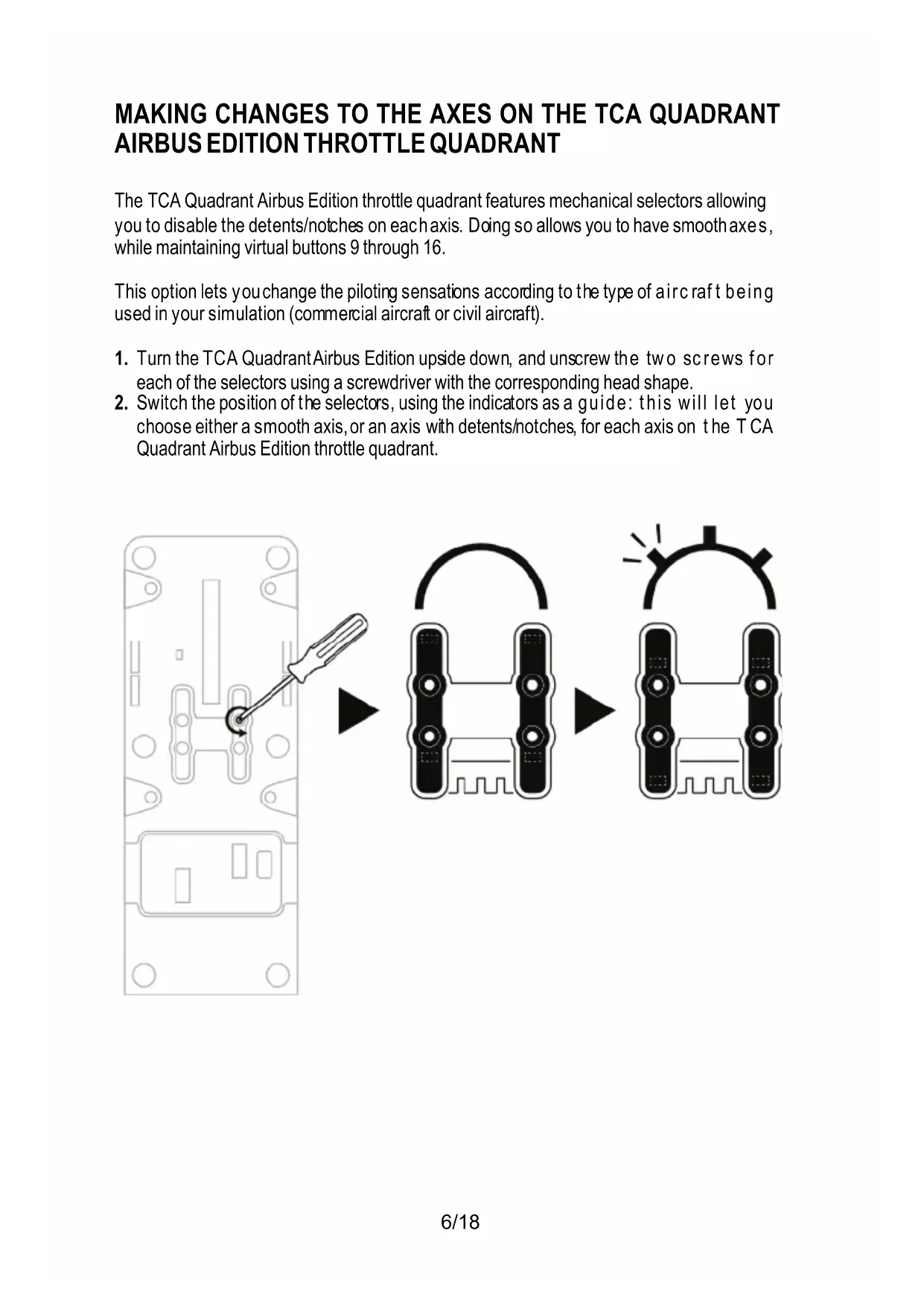 MAKING CHANGES TO THE AXES ON THE TCA QUADRANT AIRBUS EDITION THROTTLE QUADRANT

The TCA Quadrant Airbus Edition throttle quadrant features mechanical selectors allowing you to disable the detents/notches on each axis. Doing so allows you to have smooth axes, while maintaining virtual buttons 9 through 16.

This option lets you change the piloting sensations according to the type of aircraft being used in your simulation (commercial aircraft or civil aircraft).

1. Turn the TCA Quadrant Airbus Edition upside down, and unscrew the two screws for each of the selectors using a screwdriver with the corresponding head shape.
2. Switch the position of the selectors, using the indicators as a guide: this will let you choose either a smooth axis, or an axis with detents/notches, for each axis on the TCA Quadrant Airbus Edition throttle quadrant.

6/18